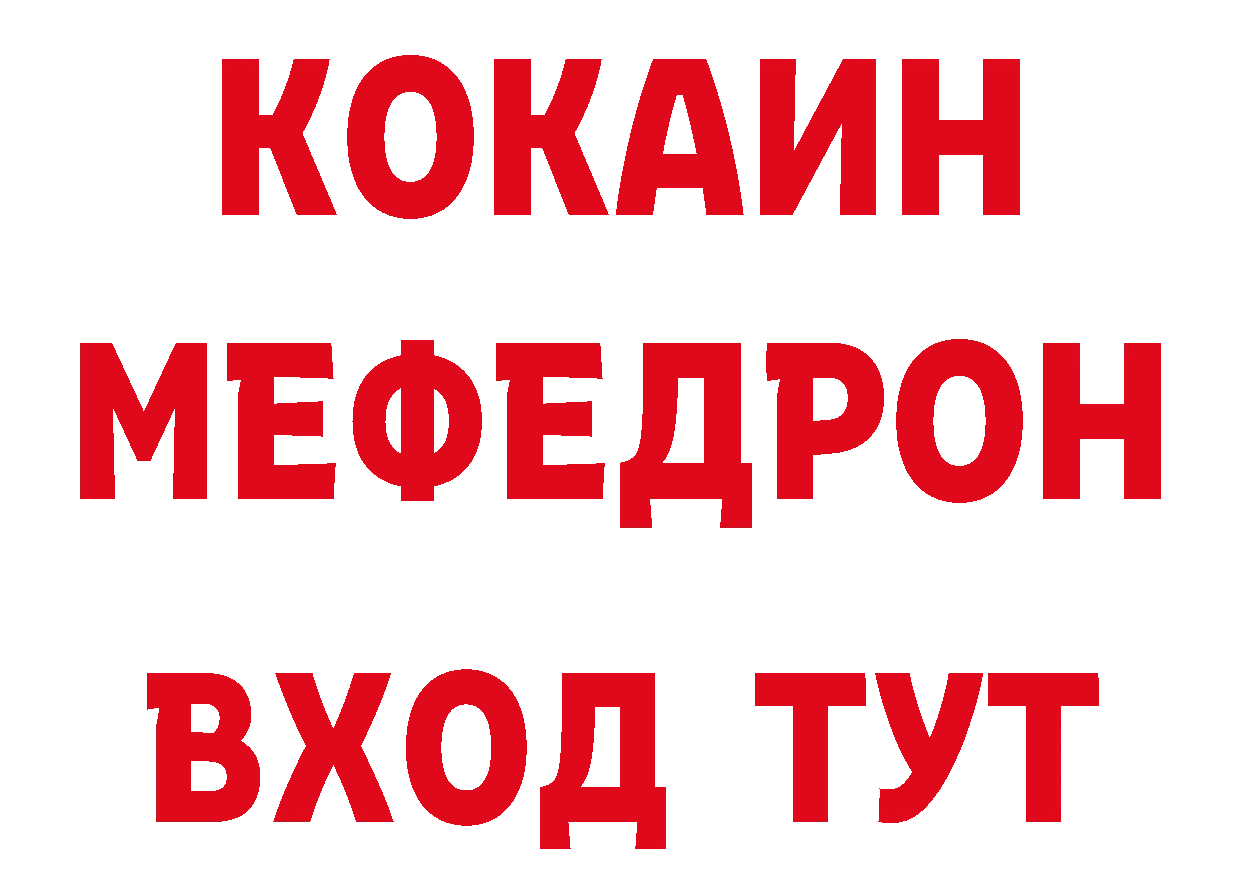 КОКАИН
МЕФЕДРОН
ВХОД ТУТ